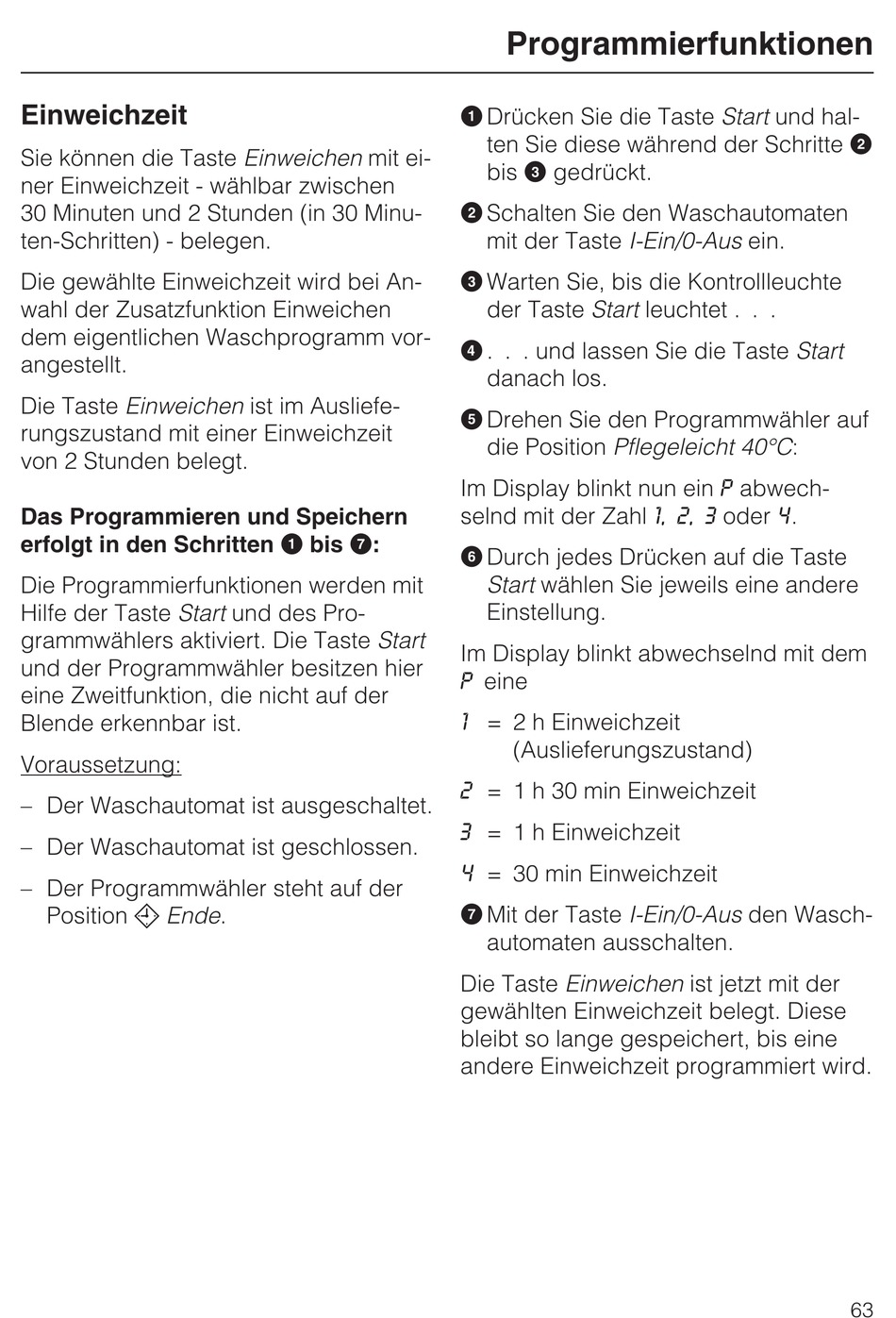 Programmierfunktionen

Einweichzeit

Sie können die Taste Einweichen mit einer Einweichzeit - wählbar zwischen 30 Minuten und 2 Stunden (in 30 Minuten-Schritten) - belegen.

Die gewählte Einweichzeit wird bei Anwahl der Zusatzfunktion Einweichen dem eigentlichen Waschprogramm vorangestellt.

Die Taste Einweichen ist im Auslieferungszustand mit einer Einweichzeit von 2 Stunden belegt.

Das Programmieren und Speichern erfolgt in den Schritten ❶ bis ❼:

Die Programmierfunktionen werden mit Hilfe der Taste Start und des Programmwählers aktiviert. Die Taste Start und der Programmwähler besitzen hier eine Zweitfunktion, die nicht auf der Blende erkennbar ist.

Voraussetzung:

– Der Waschautomat ist ausgeschaltet.

– Der Waschautomat ist geschlossen.

– Der Programmwähler steht auf der Position Ende.

❶ Drücken Sie die Taste Start und halten Sie diese während der Schritte ❷ bis ❸ gedrückt.

❷ Schalten Sie den Waschautomaten mit der Taste I-Ein/0-Aus ein.

❸ Warten Sie, bis die Kontrollleuchte der Taste Start leuchtet . . .

❹ . . . und lassen Sie die Taste Start danach los.

❺ Drehen Sie den Programmwähler auf die Position Pflegeleicht 40°C:

Im Display blinkt nun ein P abwechselnd mit der Zahl 1, 2, 3 oder 4.

❻ Durch jedes Drücken auf die Taste Start wählen Sie jeweils eine andere Einstellung.

Im Display blinkt abwechselnd mit dem P eine

1 = 2 h Einweichzeit (Auslieferungszustand)

2 = 1 h 30 min Einweichzeit

3 = 1 h Einweichzeit

4 = 30 min Einweichzeit

❼ Mit der Taste I-Ein/0-Aus den Waschautomaten ausschalten.

Die Taste Einweichen ist jetzt mit der gewählten Einweichzeit belegt. Diese bleibt so lange gespeichert, bis eine andere Einweichzeit programmiert wird.

63